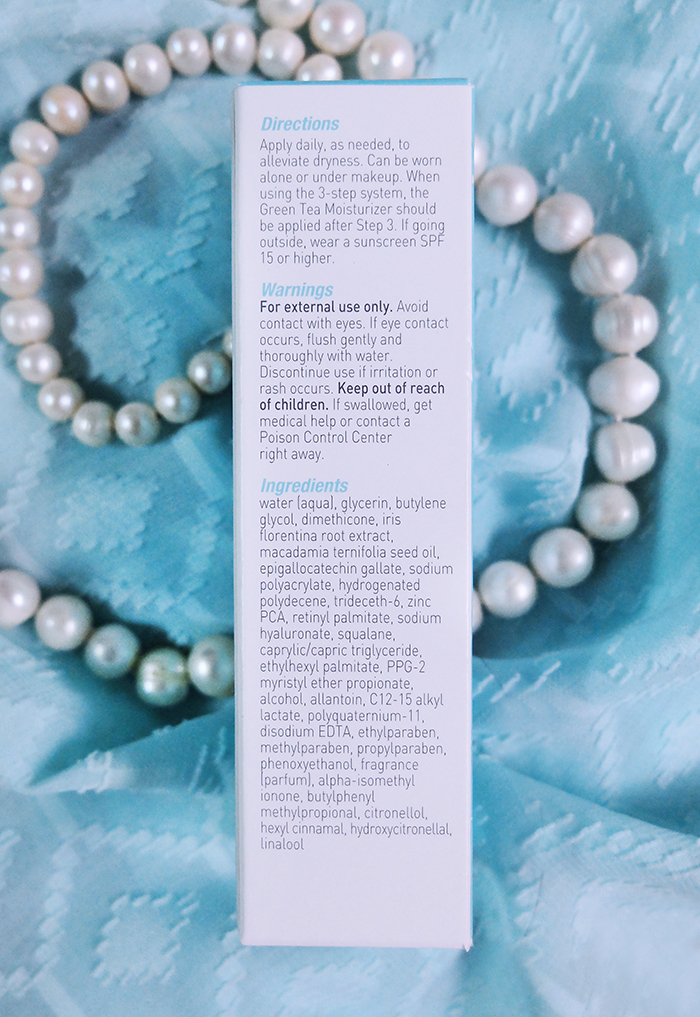 Directions
Apply daily, as needed, to alleviate dryness. Can be worn alone or under makeup. When using the 3-step system, the Green Tea Moisturizer should be applied after Step 3. If going outside, wear a sunscreen SPF 15 or higher.

Warnings
For external use only. Avoid contact with eyes. If eye contact occurs, flush gently and thoroughly with water. Discontinue use if irritation or rash occurs. Keep out of reach of children. If swallowed, get medical help or contact a Poison Control Center right away.

Ingredients
water (aqua), glycerin, butylene glycol, dimethicone, iris florentina root extract, macadamia ternifolia seed oil, epigallocatechin gallate, sodium polyacrylate, hydrogenated polydecene, trideceth-6, zinc PCA, retinyl palmitate, sodium hyaluronate, squalane, caprylic/capric triglyceride, ethylhexyl palmitate, PPG-2 myristyl ether propionate, alcohol, allantoin, C12-15 alkyl lactate, polyquaternium-11, disodium EDTA, ethylparaben, methylparaben, propylparaben, phenoxyethanol, fragrance (parfum), alpha-isomethyl ionone, butylphenyl methylpropional, citronellol, hexyl cinnamal, hydroxycitronellal, linalool